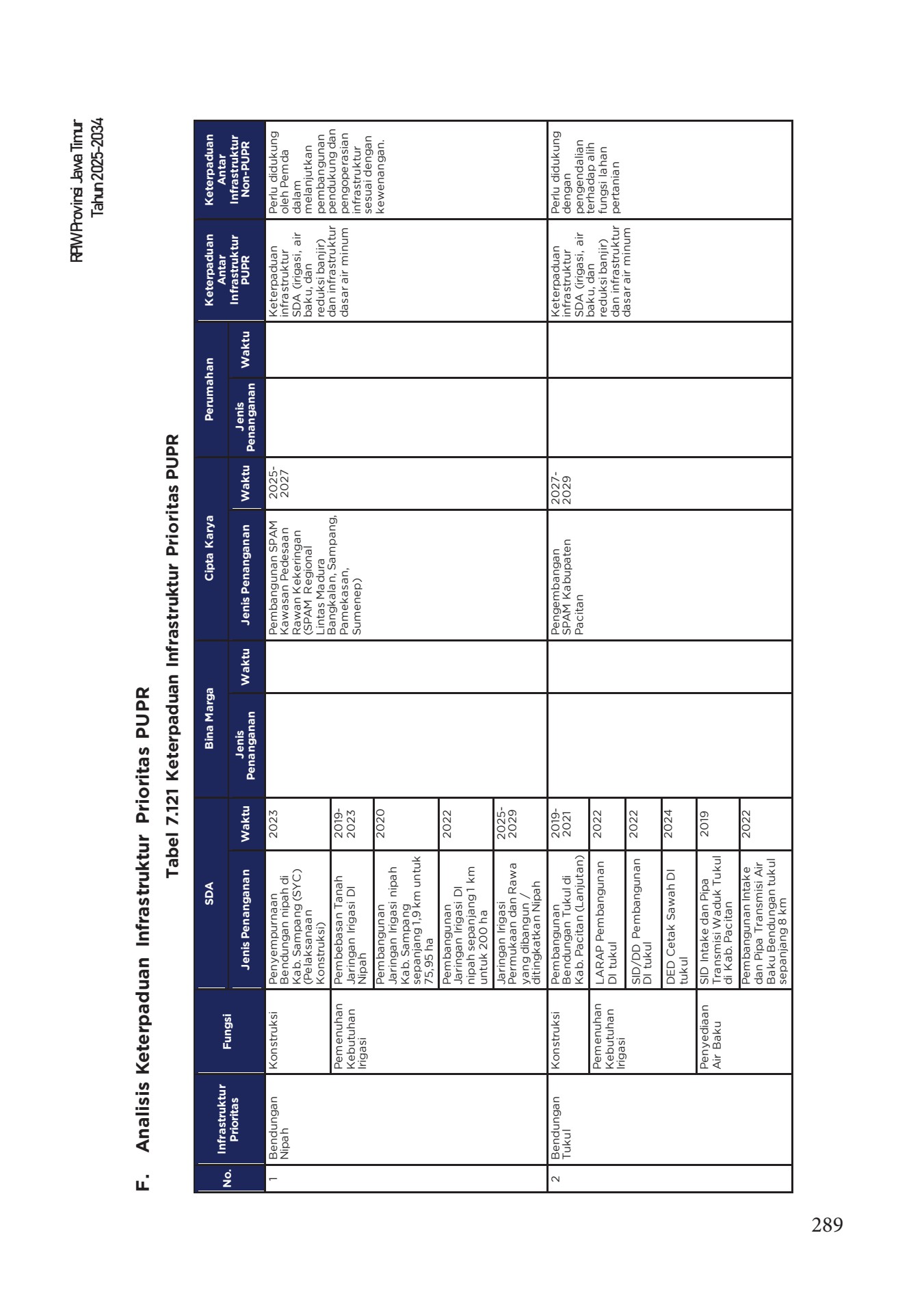 RPIW Provinsi Jawa Timur
Tahun 2025-2034

F. Analisis Keterpaduan Infrastruktur Prioritas PUPR

Tabel 7.121 Keterpaduan Infrastruktur Prioritas PUPR

| No. | Infrastruktur Prioritas | Fungsi | SDA Jenis Penanganan | SDA Waktu | Bina Marga Jenis Penanganan | Bina Marga Waktu | Cipta Karya Jenis Penanganan | Cipta Karya Waktu | Perumahan Jenis Penanganan | Perumahan Waktu | Keterpaduan Antar Infrastruktur PUPR | Keterpaduan Antar Infrastruktur Non-PUPR |
|---|---|---|---|---|---|---|---|---|---|---|---|---|
| 1 | Bendungan Nipah | Konstruksi | Penyempurnaan Bendungan nipah di Kab. Sampang (SYC) (Pelaksanaan Konstruksi) | 2023 | | | Pembangunan SPAM Kawasan Pedesaan Rawan Kekeringan (SPAM Regional Lintas Madura Bangkalan, Sampang, Pamekasan, Sumenep) | 2025-2027 | | | Keterpaduan infrastruktur SDA (irigasi, air baku, dan reduksi banjir) dan infrastruktur dasar air minum | Perlu didukung oleh Pemda dalam melanjutkan pembangunan pendukung dan pengoperasian infrastruktur sesuai dengan kewenangan. |
| | | Pemenuhan Kebutuhan Irigasi | Pembebasan Tanah Jaringan Irigasi DI Nipah | 2019-2023 | | | | | | | | |
| | | | Pembangunan Jaringan Irigasi nipah Kab. Sampang sepanjang 1,9 km untuk 75,95 ha | 2020 | | | | | | | | |
| | | | Pembangunan Jaringan Irigasi DI nipah sepanjang 1 km untuk 200 ha | 2022 | | | | | | | | |
| | | | Jaringan Irigasi Permukaan dan Rawa yang dibangun / ditingkatkan Nipah | 2025-2029 | | | | | | | | |
| 2 | Bendungan Tukul | Konstruksi | Pembangunan Bendungan Tukul di Kab. Pacitan (Lanjutan) | 2019-2021 | | | Pengembangan SPAM Kabupaten Pacitan | 2027-2029 | | | Keterpaduan infrastruktur SDA (irigasi, air baku, dan reduksi banjir) dan infrastruktur dasar air minum | Perlu didukung dengan pengendalian terhadap alih fungsi lahan pertanian |
| | | Pemenuhan Kebutuhan Irigasi | LARAP Pembangunan DI tukul | 2022 | | | | | | | | |
| | | | SID/DD Pembangunan DI tukul | 2022 | | | | | | | | |
| | | | DED Cetak Sawah DI tukul | 2024 | | | | | | | | |
| | | Penyediaan Air Baku | SID Intake dan Pipa Transmisi Waduk Tukul di Kab. Pacitan | 2019 | | | | | | | | |
| | | | Pembangunan Intake dan Pipa Transmisi Air Baku Bendungan tukul sepanjang 8 km | 2022 | | | | | | | | |

289